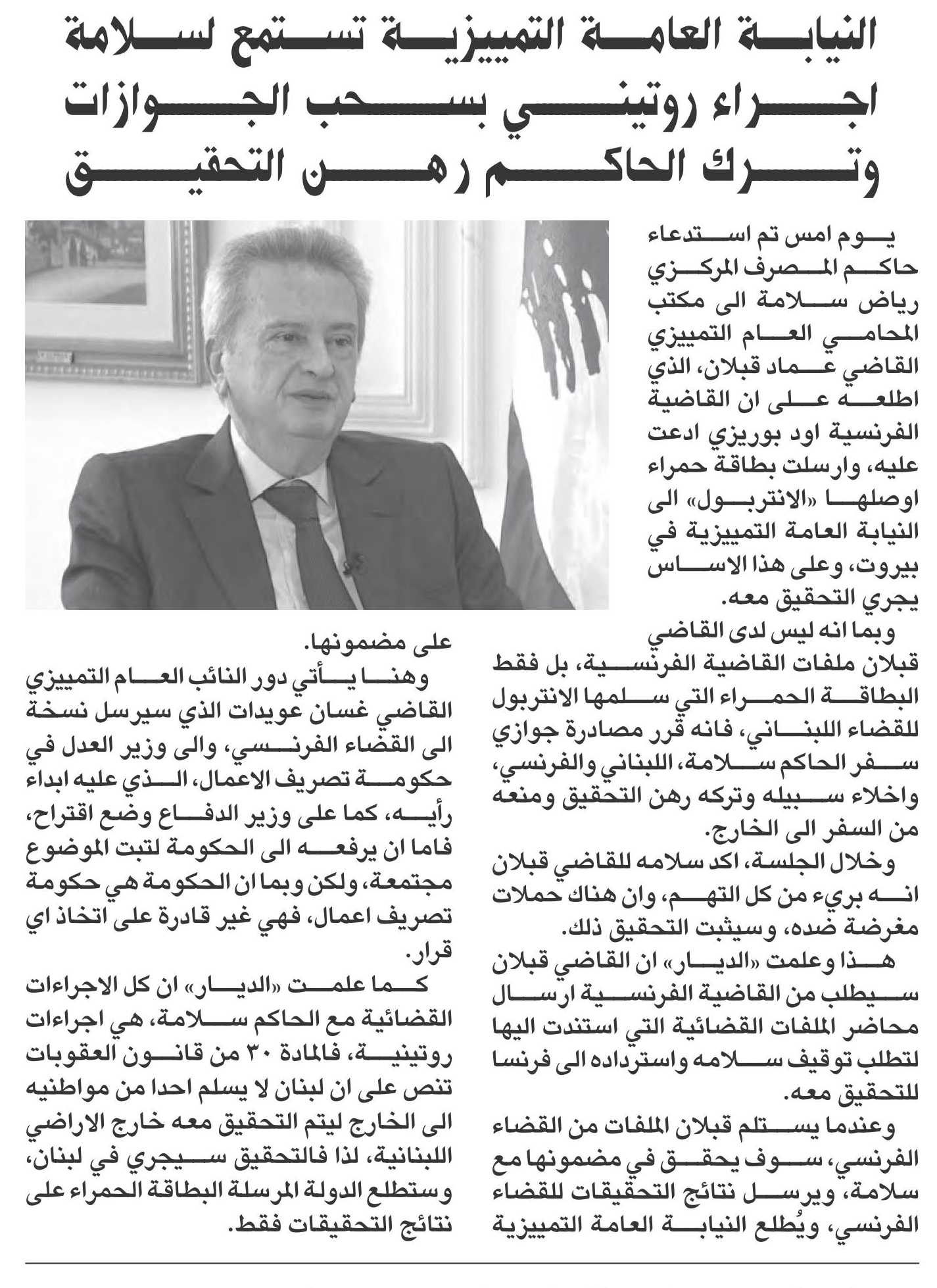 النيابة العامة التمييزية تستمع لسلامة اجراء روتيني بسحب الجوازات وترك الحاكم رهن التحقيق

يوم امس تم استدعاء حاكم المصرف المركزي رياض سلامة الى مكتب المحامي العام التمييزي القاضي عماد قبلان، الذي اطلعه على ان القاضية الفرنسية اود بوريزي ادعت عليه، وارسلت بطاقة حمراء اوصلها «الانتربول» الى النيابة العامة التمييزية في بيروت، وعلى هذا الاساس يجري التحقيق معه.

وبما انه ليس لدى القاضي قبلان ملفات القاضية الفرنسية، بل فقط البطاقة الحمراء التي سلمها الانتربول للقضاء اللبناني، فانه قرر مصادرة جوازي سفر الحاكم سلامة، اللبناني والفرنسي، واخلاء سبيله وتركه رهن التحقيق ومنعه من السفر الى الخارج.

وخلال الجلسة، اكد سلامه للقاضي قبلان انه بريء من كل التهم، وان هناك حملات مغرضة ضده، وسيثبت التحقيق ذلك.

هذا وعلمت «الديار» ان القاضي قبلان سيطلب من القاضية الفرنسية ارسال محاضر الملفات القضائية التي استندت اليها لتطلب توقيف سلامه واسترداده الى فرنسا للتحقيق معه.

وعندما يستلم قبلان الملفات من القضاء الفرنسي، سوف يحقق في مضمونها مع سلامة، ويرسل نتائج التحقيقات للقضاء الفرنسي، ويُطلع النيابة العامة التمييزية على مضمونها.

وهنا يأتي دور النائب العام التمييزي القاضي غسان عويدات الذي سيرسل نسخة الى القضاء الفرنسي، والى وزير العدل في حكومة تصريف الاعمال، الذي عليه ابداء رأيه، كما على وزير الدفاع وضع اقتراح، فاما ان يرفعه الى الحكومة لتبت الموضوع مجتمعة، ولكن وبما ان الحكومة هي حكومة تصريف اعمال، فهي غير قادرة على اتخاذ اي قرار.

كما علمت «الديار» ان كل الاجراءات القضائية مع الحاكم سلامة، هي اجراءات روتينية، فالمادة ٣٠ من قانون العقوبات تنص على ان لبنان لا يسلم احدا من مواطنيه الى الخارج ليتم التحقيق معه خارج الاراضي اللبنانية، لذا فالتحقيق سيجري في لبنان، وستطلع الدولة المرسلة البطاقة الحمراء على نتائج التحقيقات فقط.